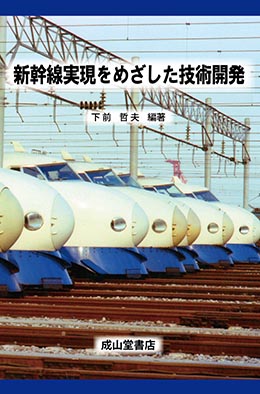 新幹線実現をめざした技術開発

下前 哲夫 編著

成山堂書店